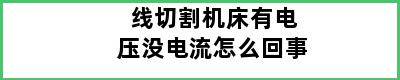 线切割机床有电压没电流怎么回事